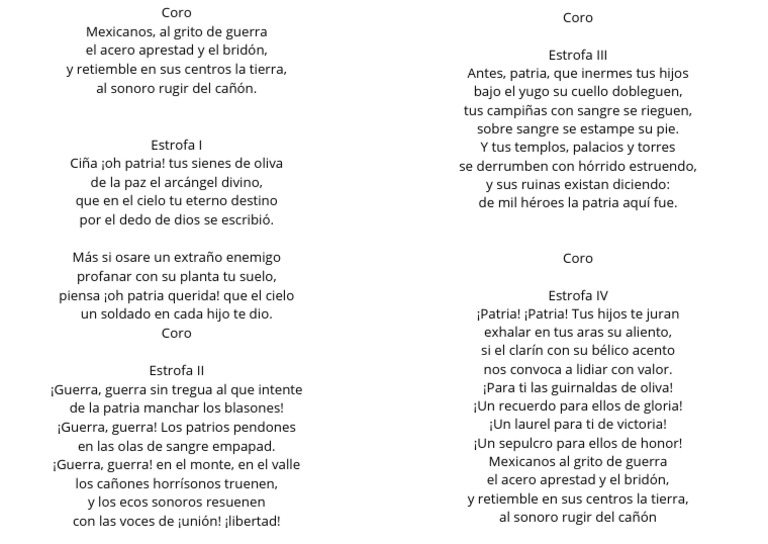 Coro
Mexicanos, al grito de guerra
el acero aprestad y el bridón,
y retiemble en sus centros la tierra,
al sonoro rugir del cañón.

Estrofa I
Ciña ¡oh patria! tus sienes de oliva
de la paz el arcángel divino,
que en el cielo tu eterno destino
por el dedo de dios se escribió.

Más si osare un extraño enemigo
profanar con su planta tu suelo,
piensa ¡oh patria querida! que el cielo
un soldado en cada hijo te dio.
Coro

Estrofa II
¡Guerra, guerra sin tregua al que intente
de la patria manchar los blasones!
¡Guerra, guerra! Los patrios pendones
en las olas de sangre empapad.
¡Guerra, guerra! en el monte, en el valle
los cañones horrísonos truenen,
y los ecos sonoros resuenen
con las voces de ¡unión! ¡libertad!

Coro

Estrofa III
Antes, patria, que inermes tus hijos
bajo el yugo su cuello dobleguen,
tus campiñas con sangre se rieguen,
sobre sangre se estampe su pie.
Y tus templos, palacios y torres
se derrumben con hórrido estruendo,
y sus ruinas existan diciendo:
de mil héroes la patria aquí fue.

Coro

Estrofa IV
¡Patria! ¡Patria! Tus hijos te juran
exhalar en tus aras su aliento,
si el clarín con su bélico acento
nos convoca a lidiar con valor.
¡Para ti las guirnaldas de oliva!
¡Un recuerdo para ellos de gloria!
¡Un laurel para ti de victoria!
¡Un sepulcro para ellos de honor!
Mexicanos al grito de guerra
el acero aprestad y el bridón,
y retiemble en sus centros la tierra,
al sonoro rugir del cañón